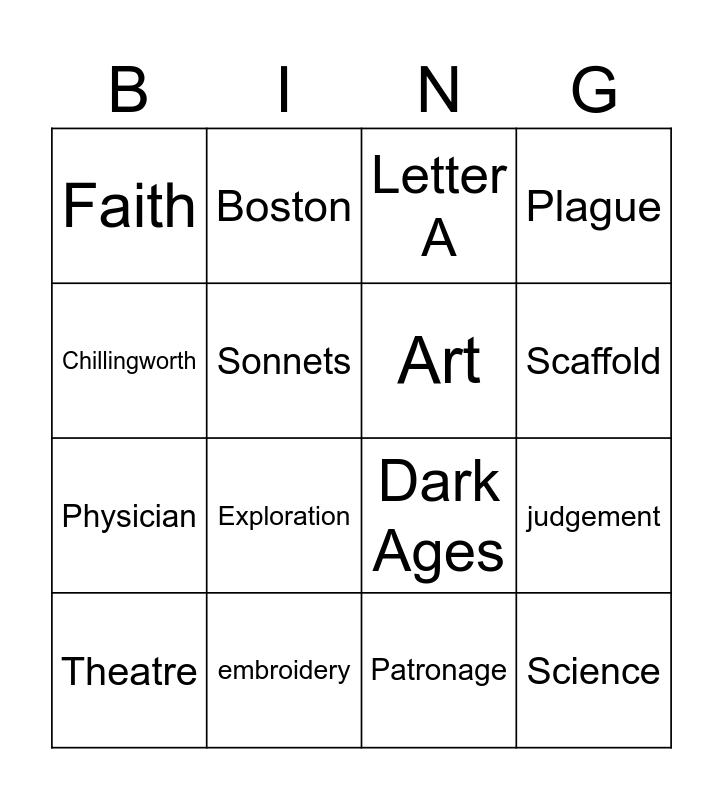 | B | I | N | G |
|---|---|---|---|
| Faith | Boston | Letter A | Plague |
| Chillingworth | Sonnets | Art | Scaffold |
| Physician | Exploration | Dark Ages | judgement |
| Theatre | embroidery | Patronage | Science |